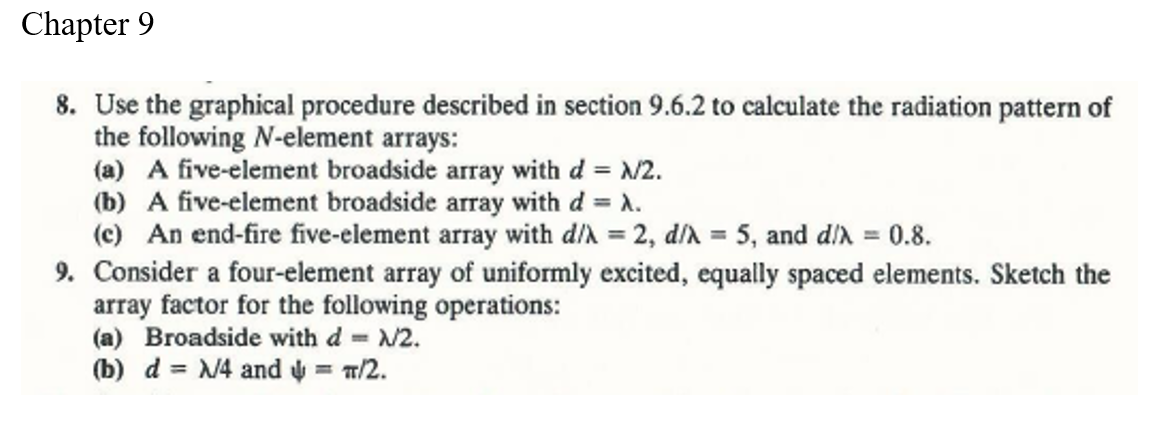 Chapter 9

8. Use the graphical procedure described in section 9.6.2 to calculate the radiation pattern of the following $N$-element arrays:
(a) A five-element broadside array with $d = \lambda/2$.
(b) A five-element broadside array with $d = \lambda$.
(c) An end-fire five-element array with $d/\lambda = 2$, $d/\lambda = 5$, and $d/\lambda = 0.8$.

9. Consider a four-element array of uniformly excited, equally spaced elements. Sketch the array factor for the following operations:
(a) Broadside with $d = \lambda/2$.
(b) $d = \lambda/4$ and $\psi = \pi/2$.